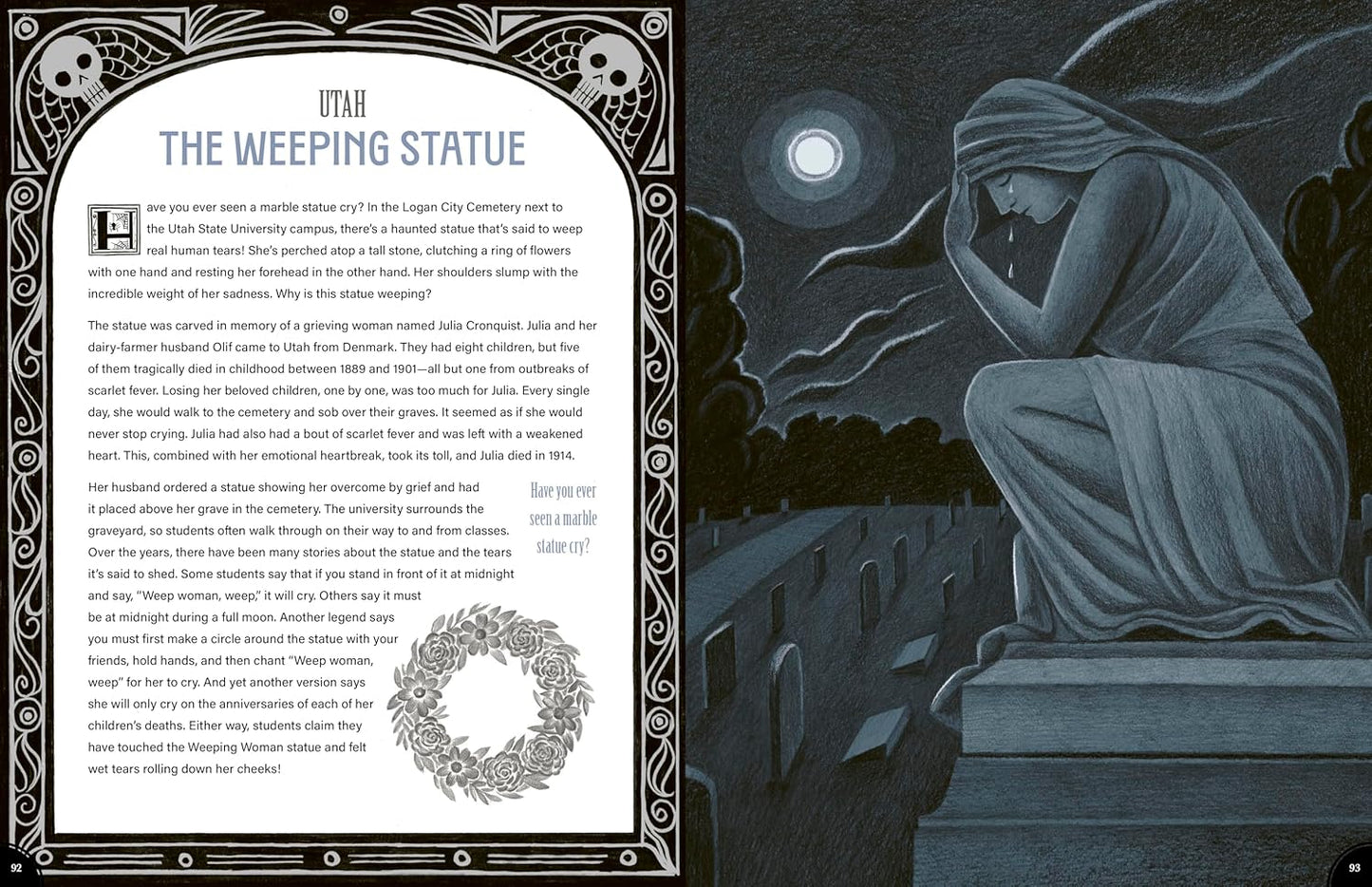 UTAH
THE WEEPING STATUE

Have you ever seen a marble statue cry? In the Logan City Cemetery next to the Utah State University campus, there's a haunted statue that's said to weep real human tears! She's perched atop a tall stone, clutching a ring of flowers with one hand and resting her forehead in the other hand. Her shoulders slump with the incredible weight of her sadness. Why is this statue weeping?

The statue was carved in memory of a grieving woman named Julia Cronquist. Julia and her dairy-farmer husband Olif came to Utah from Denmark. They had eight children, but five of them tragically died in childhood between 1889 and 1901—all but one from outbreaks of scarlet fever. Losing her beloved children, one by one, was too much for Julia. Every single day, she would walk to the cemetery and sob over their graves. It seemed as if she would never stop crying. Julia had also had a bout of scarlet fever and was left with a weakened heart. This, combined with her emotional heartbreak, took its toll, and Julia died in 1914.

Her husband ordered a statue showing her overcome by grief and had it placed above her grave in the cemetery. The university surrounds the graveyard, so students often walk through on their way to and from classes. Over the years, there have been many stories about the statue and the tears it's said to shed. Some students say that if you stand in front of it at midnight and say, "Weep woman, weep," it will cry. Others say it must be at midnight during a full moon. Another legend says you must first make a circle around the statue with your friends, hold hands, and then chant "Weep woman, weep" for her to cry. And yet another version says she will only cry on the anniversaries of each of her children's deaths. Either way, students claim they have touched the Weeping Woman statue and felt wet tears rolling down her cheeks!

Have you ever seen a marble statue cry?

92

93